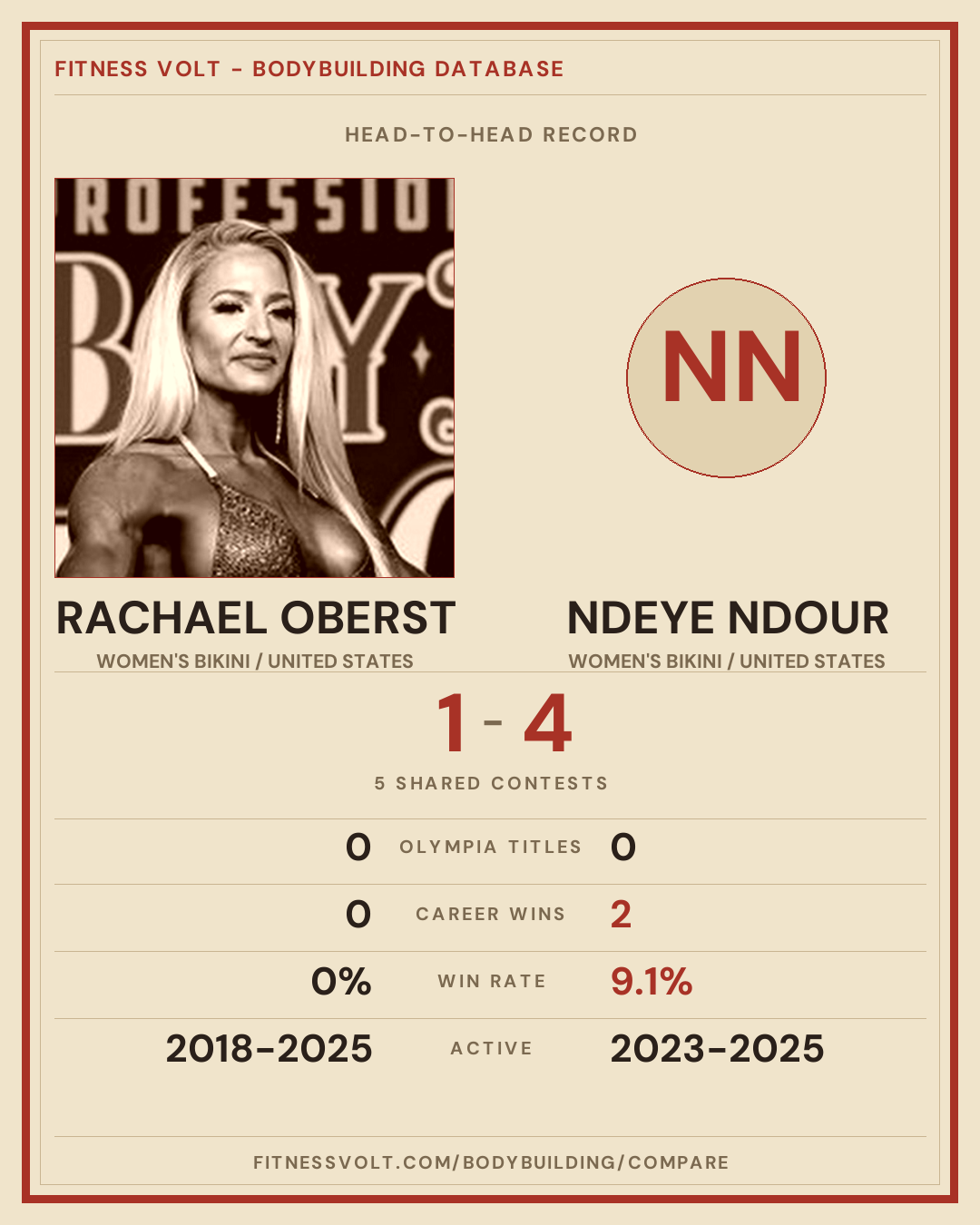 FITNESS VOLT - BODYBUILDING DATABASE

HEAD-TO-HEAD RECORD

NN

RACHAEL OBERST
WOMEN'S BIKINI / UNITED STATES

NDEYE NDOUR
WOMEN'S BIKINI / UNITED STATES

1 - 4

5 SHARED CONTESTS

0 OLYMPIA TITLES 0

0 CAREER WINS 2

0% WIN RATE 9.1%

2018-2025 ACTIVE 2023-2025

FITNESSVOLT.COM/BODYBUILDING/COMPARE